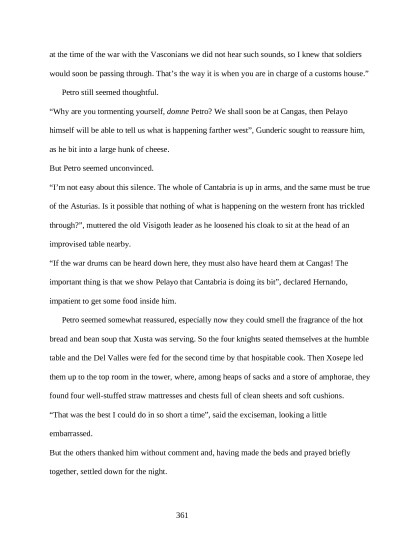 at the time of the war with the Vasconians we did not hear such sounds, so I knew that soldiers would soon be passing through. That's the way it is when you are in charge of a customs house."

Petro still seemed thoughtful.

"Why are you tormenting yourself, domne Petro? We shall soon be at Cangas, then Pelayo himself will be able to tell us what is happening farther west", Gunderic sought to reassure him, as he bit into a large hunk of cheese.

But Petro seemed unconvinced.

"I'm not easy about this silence. The whole of Cantabria is up in arms, and the same must be true of the Asturias. Is it possible that nothing of what is happening on the western front has trickled through?", muttered the old Visigoth leader as he loosened his cloak to sit at the head of an improvised table nearby.

"If the war drums can be heard down here, they must also have heard them at Cangas! The important thing is that we show Pelayo that Cantabria is doing its bit", declared Hernando, impatient to get some food inside him.

Petro seemed somewhat reassured, especially now they could smell the fragrance of the hot bread and bean soup that Xusta was serving. So the four knights seated themselves at the humble table and the Del Valles were fed for the second time by that hospitable cook. Then Xosepe led them up to the top room in the tower, where, among heaps of sacks and a store of amphorae, they found four well-stuffed straw mattresses and chests full of clean sheets and soft cushions.

"That was the best I could do in so short a time", said the exciseman, looking a little embarrassed.

But the others thanked him without comment and, having made the beds and prayed briefly together, settled down for the night.

361